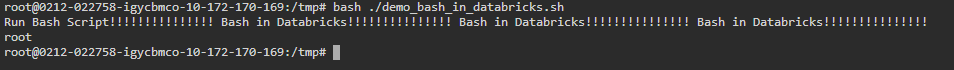 root@0212-022758-igycbmco-10-172-170-169:/tmp# bash ./demo_bash_in_databricks.sh
Run Bash Script!!!!!!!!!!!!!!! Bash in Databricks!!!!!!!!!!!!!!! Bash in Databricks!!!!!!!!!!!!!!! Bash in Databricks!!!!!!!!!!!!!!!
root
root@0212-022758-igycbmco-10-172-170-169:/tmp#